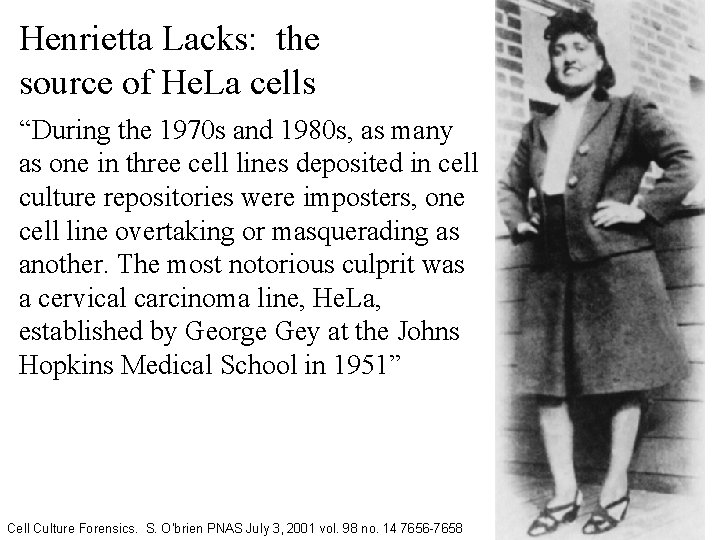 Henrietta Lacks: the source of HeLa cells

“During the 1970s and 1980s, as many as one in three cell lines deposited in cell culture repositories were imposters, one cell line overtaking or masquerading as another. The most notorious culprit was a cervical carcinoma line, HeLa, established by George Gey at the Johns Hopkins Medical School in 1951”

Cell Culture Forensics. S. O'brien PNAS July 3, 2001 vol. 98 no. 14 7656-7658